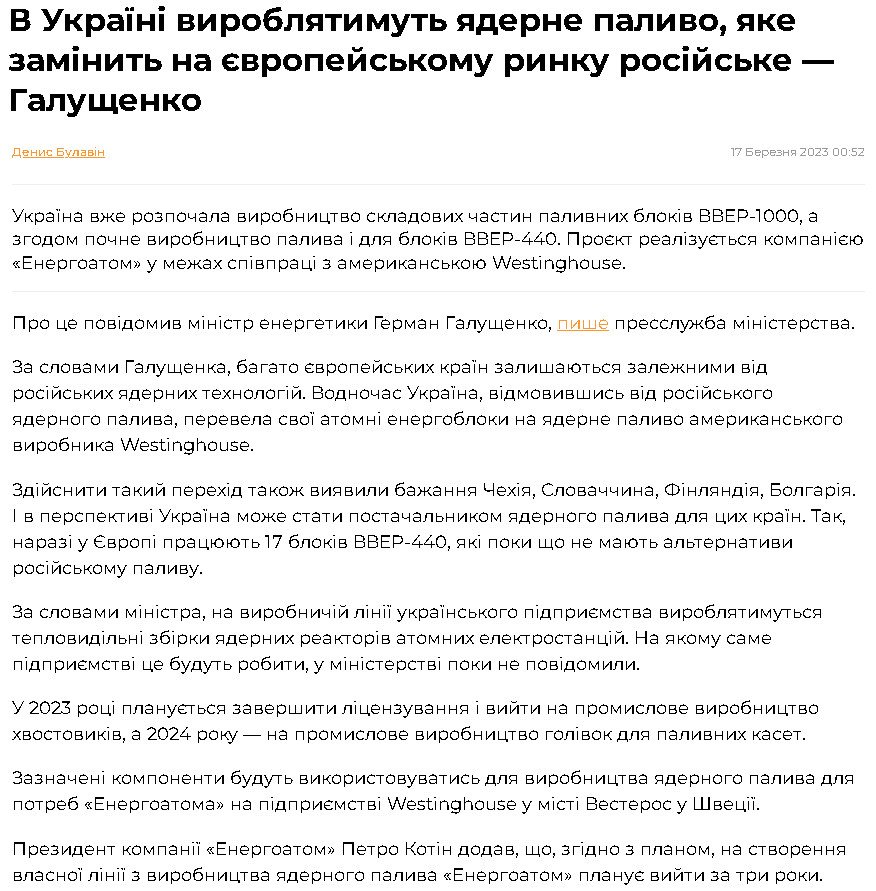 В Україні вироблятимуть ядерне паливо, яке замінить на європейському ринку російське — Галущенко

Денис Булавін

17 Березня 2023 00:52

Україна вже розпочала виробництво складових частин паливних блоків ВВЕР-1000, а згодом почне виробництво палива і для блоків ВВЕР-440. Проєкт реалізується компанією «Енергоатом» у межах співпраці з американською Westinghouse.

Про це повідомив міністр енергетики Герман Галущенко, пише пресслужба міністерства.

За словами Галущенка, багато європейських країн залишаються залежними від російських ядерних технологій. Водночас Україна, відмовившись від російського ядерного палива, перевела свої атомні енергоблоки на ядерне паливо американського виробника Westinghouse.

Здійснити такий перехід також виявили бажання Чехія, Словаччина, Фінляндія, Болгарія. І в перспективі Україна може стати постачальником ядерного палива для цих країн. Так, наразі у Європі працюють 17 блоків ВВЕР-440, які поки що не мають альтернативи російському паливу.

За словами міністра, на виробничій лінії українського підприємства вироблятимуться тепловидільні збірки ядерних реакторів атомних електростанцій. На якому саме підприємстві це будуть робити, у міністерстві поки не повідомили.

У 2023 році планується завершити ліцензування і вийти на промислове виробництво хвостовиків, а 2024 року — на промислове виробництво голівок для паливних касет.

Зазначені компоненти будуть використовуватись для виробництва ядерного палива для потреб «Енергоатома» на підприємстві Westinghouse у місті Вестерос у Швеції.

Президент компанії «Енергоатом» Петро Котін додав, що, згідно з планом, на створення власної лінії з виробництва ядерного палива «Енергоатом» планує вийти за три роки.